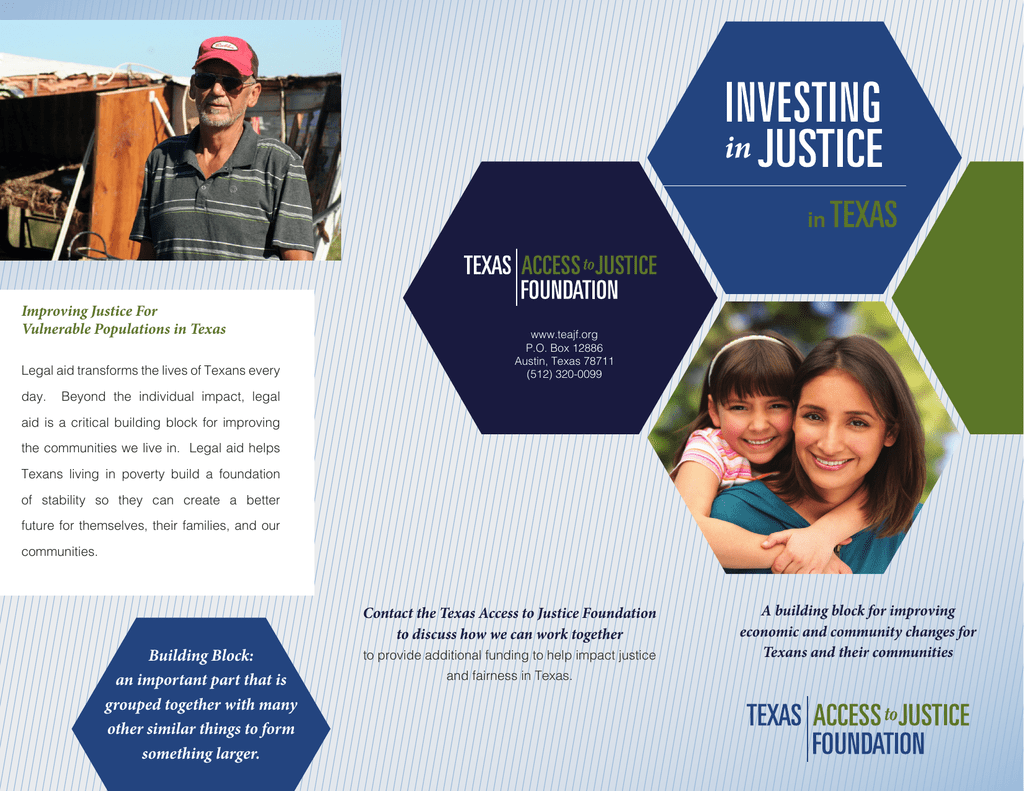 Improving Justice For Vulnerable Populations in Texas

Legal aid transforms the lives of Texans every day. Beyond the individual impact, legal aid is a critical building block for improving the communities we live in. Legal aid helps Texans living in poverty build a foundation of stability so they can create a better future for themselves, their families, and our communities.

Building Block: an important part that is grouped together with many other similar things to form something larger.

TEXAS ACCESS to JUSTICE FOUNDATION

www.teajf.org
P.O. Box 12886
Austin, Texas 78711
(512) 320-0099

Contact the Texas Access to Justice Foundation to discuss how we can work together to provide additional funding to help impact justice and fairness in Texas.

INVESTING in JUSTICE

in TEXAS

A building block for improving economic and community changes for Texans and their communities

TEXAS ACCESS to JUSTICE FOUNDATION